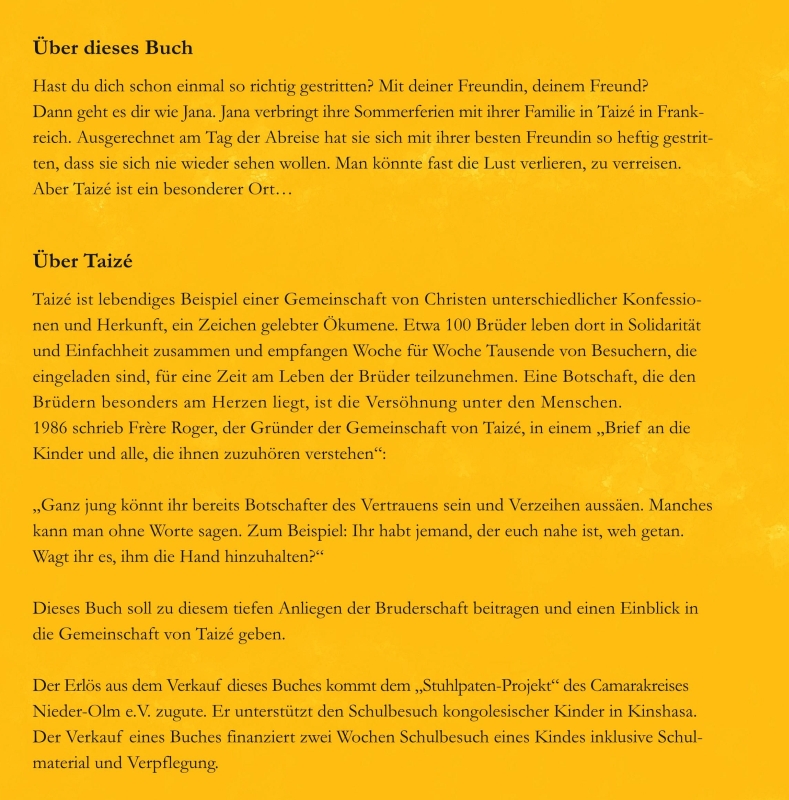 Über dieses Buch

Hast du dich schon einmal so richtig gestritten? Mit deiner Freundin, deinem Freund? Dann geht es dir wie Jana. Jana verbringt ihre Sommerferien mit ihrer Familie in Taizé in Frankreich. Ausgerechnet am Tag der Abreise hat sie sich mit ihrer besten Freundin so heftig gestritten, dass sie sich nie wieder sehen wollen. Man könnte fast die Lust verlieren, zu verreisen. Aber Taizé ist ein besonderer Ort…

Über Taizé

Taizé ist lebendiges Beispiel einer Gemeinschaft von Christen unterschiedlicher Konfessionen und Herkunft, ein Zeichen gelebter Ökumene. Etwa 100 Brüder leben dort in Solidarität und Einfachheit zusammen und empfangen Woche für Woche Tausende von Besuchern, die eingeladen sind, für eine Zeit am Leben der Brüder teilzunehmen. Eine Botschaft, die den Brüdern besonders am Herzen liegt, ist die Versöhnung unter den Menschen. 1986 schrieb Frère Roger, der Gründer der Gemeinschaft von Taizé, in einem „Brief an die Kinder und alle, die ihnen zuzuhören verstehen“:

„Ganz jung könnt ihr bereits Botschafter des Vertrauens sein und Verzeihen aussäen. Manches kann man ohne Worte sagen. Zum Beispiel: Ihr habt jemand, der euch nahe ist, weh getan. Wagt ihr es, ihm die Hand hinzuhalten?“

Dieses Buch soll zu diesem tiefen Anliegen der Bruderschaft beitragen und einen Einblick in die Gemeinschaft von Taizé geben.

Der Erlös aus dem Verkauf dieses Buches kommt dem „Stuhlpaten-Projekt“ des Camarakreises Nieder-Olm e.V. zugute. Er unterstützt den Schulbesuch kongolesischer Kinder in Kinshasa. Der Verkauf eines Buches finanziert zwei Wochen Schulbesuch eines Kindes inklusive Schulmaterial und Verpflegung.